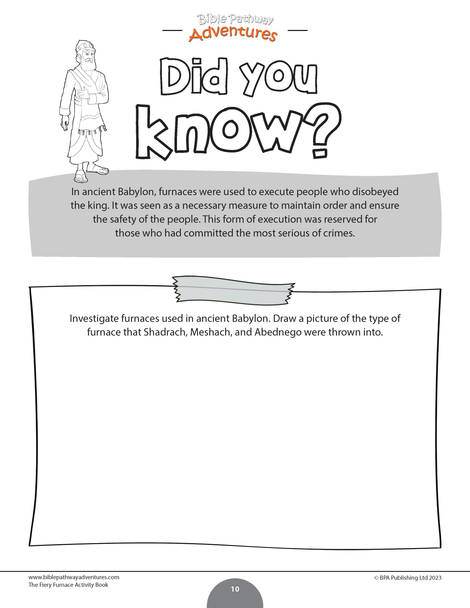 Bible Pathway
Adventures

Did you know?

In ancient Babylon, furnaces were used to execute people who disobeyed the king. It was seen as a necessary measure to maintain order and ensure the safety of the people. This form of execution was reserved for those who had committed the most serious of crimes.

Investigate furnaces used in ancient Babylon. Draw a picture of the type of furnace that Shadrach, Meshach, and Abednego were thrown into.

www.biblepathwayadventures.com
The Fiery Furnace Activity Book

10

© BPA Publishing Ltd 2023